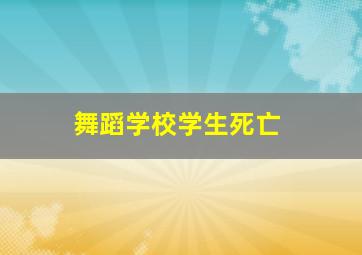 舞蹈学校学生死亡